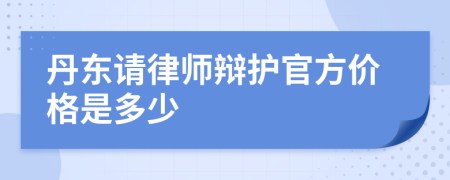 丹东请律师辩护官方价格是多少